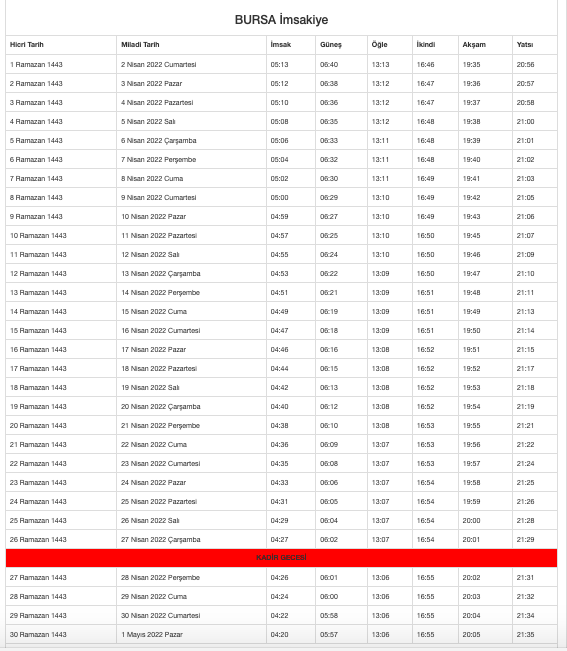 BURSA İmsakiye

| Hicri Tarih | Miladi Tarih | İmsak | Güneş | Öğle | İkindi | Akşam | Yatsı |
|---|---|---|---|---|---|---|---|
| 1 Ramazan 1443 | 2 Nisan 2022 Cumartesi | 05:13 | 06:40 | 13:13 | 16:46 | 19:35 | 20:56 |
| 2 Ramazan 1443 | 3 Nisan 2022 Pazar | 05:12 | 06:38 | 13:12 | 16:47 | 19:36 | 20:57 |
| 3 Ramazan 1443 | 4 Nisan 2022 Pazartesi | 05:10 | 06:36 | 13:12 | 16:47 | 19:37 | 20:58 |
| 4 Ramazan 1443 | 5 Nisan 2022 Salı | 05:08 | 06:35 | 13:12 | 16:48 | 19:38 | 21:00 |
| 5 Ramazan 1443 | 6 Nisan 2022 Çarşamba | 05:06 | 06:33 | 13:11 | 16:48 | 19:39 | 21:01 |
| 6 Ramazan 1443 | 7 Nisan 2022 Perşembe | 05:04 | 06:32 | 13:11 | 16:48 | 19:40 | 21:02 |
| 7 Ramazan 1443 | 8 Nisan 2022 Cuma | 05:02 | 06:30 | 13:11 | 16:49 | 19:41 | 21:03 |
| 8 Ramazan 1443 | 9 Nisan 2022 Cumartesi | 05:00 | 06:29 | 13:10 | 16:49 | 19:42 | 21:05 |
| 9 Ramazan 1443 | 10 Nisan 2022 Pazar | 04:59 | 06:27 | 13:10 | 16:49 | 19:43 | 21:06 |
| 10 Ramazan 1443 | 11 Nisan 2022 Pazartesi | 04:57 | 06:25 | 13:10 | 16:50 | 19:45 | 21:07 |
| 11 Ramazan 1443 | 12 Nisan 2022 Salı | 04:55 | 06:24 | 13:10 | 16:50 | 19:46 | 21:09 |
| 12 Ramazan 1443 | 13 Nisan 2022 Çarşamba | 04:53 | 06:22 | 13:09 | 16:50 | 19:47 | 21:10 |
| 13 Ramazan 1443 | 14 Nisan 2022 Perşembe | 04:51 | 06:21 | 13:09 | 16:51 | 19:48 | 21:11 |
| 14 Ramazan 1443 | 15 Nisan 2022 Cuma | 04:49 | 06:19 | 13:09 | 16:51 | 19:49 | 21:13 |
| 15 Ramazan 1443 | 16 Nisan 2022 Cumartesi | 04:47 | 06:18 | 13:09 | 16:51 | 19:50 | 21:14 |
| 16 Ramazan 1443 | 17 Nisan 2022 Pazar | 04:46 | 06:16 | 13:08 | 16:52 | 19:51 | 21:15 |
| 17 Ramazan 1443 | 18 Nisan 2022 Pazartesi | 04:44 | 06:15 | 13:08 | 16:52 | 19:52 | 21:17 |
| 18 Ramazan 1443 | 19 Nisan 2022 Salı | 04:42 | 06:13 | 13:08 | 16:52 | 19:53 | 21:18 |
| 19 Ramazan 1443 | 20 Nisan 2022 Çarşamba | 04:40 | 06:12 | 13:08 | 16:52 | 19:54 | 21:19 |
| 20 Ramazan 1443 | 21 Nisan 2022 Perşembe | 04:38 | 06:10 | 13:08 | 16:53 | 19:55 | 21:21 |
| 21 Ramazan 1443 | 22 Nisan 2022 Cuma | 04:36 | 06:09 | 13:07 | 16:53 | 19:56 | 21:22 |
| 22 Ramazan 1443 | 23 Nisan 2022 Cumartesi | 04:35 | 06:08 | 13:07 | 16:53 | 19:57 | 21:24 |
| 23 Ramazan 1443 | 24 Nisan 2022 Pazar | 04:33 | 06:06 | 13:07 | 16:54 | 19:58 | 21:25 |
| 24 Ramazan 1443 | 25 Nisan 2022 Pazartesi | 04:31 | 06:05 | 13:07 | 16:54 | 19:59 | 21:26 |
| 25 Ramazan 1443 | 26 Nisan 2022 Salı | 04:29 | 06:04 | 13:07 | 16:54 | 20:00 | 21:28 |
| 26 Ramazan 1443 | 27 Nisan 2022 Çarşamba | 04:27 | 06:02 | 13:07 | 16:54 | 20:01 | 21:29 |
| KADİR GECESİ | | | | | | | |
| 27 Ramazan 1443 | 28 Nisan 2022 Perşembe | 04:26 | 06:01 | 13:06 | 16:55 | 20:02 | 21:31 |
| 28 Ramazan 1443 | 29 Nisan 2022 Cuma | 04:24 | 06:00 | 13:06 | 16:55 | 20:03 | 21:32 |
| 29 Ramazan 1443 | 30 Nisan 2022 Cumartesi | 04:22 | 05:58 | 13:06 | 16:55 | 20:04 | 21:34 |
| 30 Ramazan 1443 | 1 Mayıs 2022 Pazar | 04:20 | 05:57 | 13:06 | 16:55 | 20:05 | 21:35 |